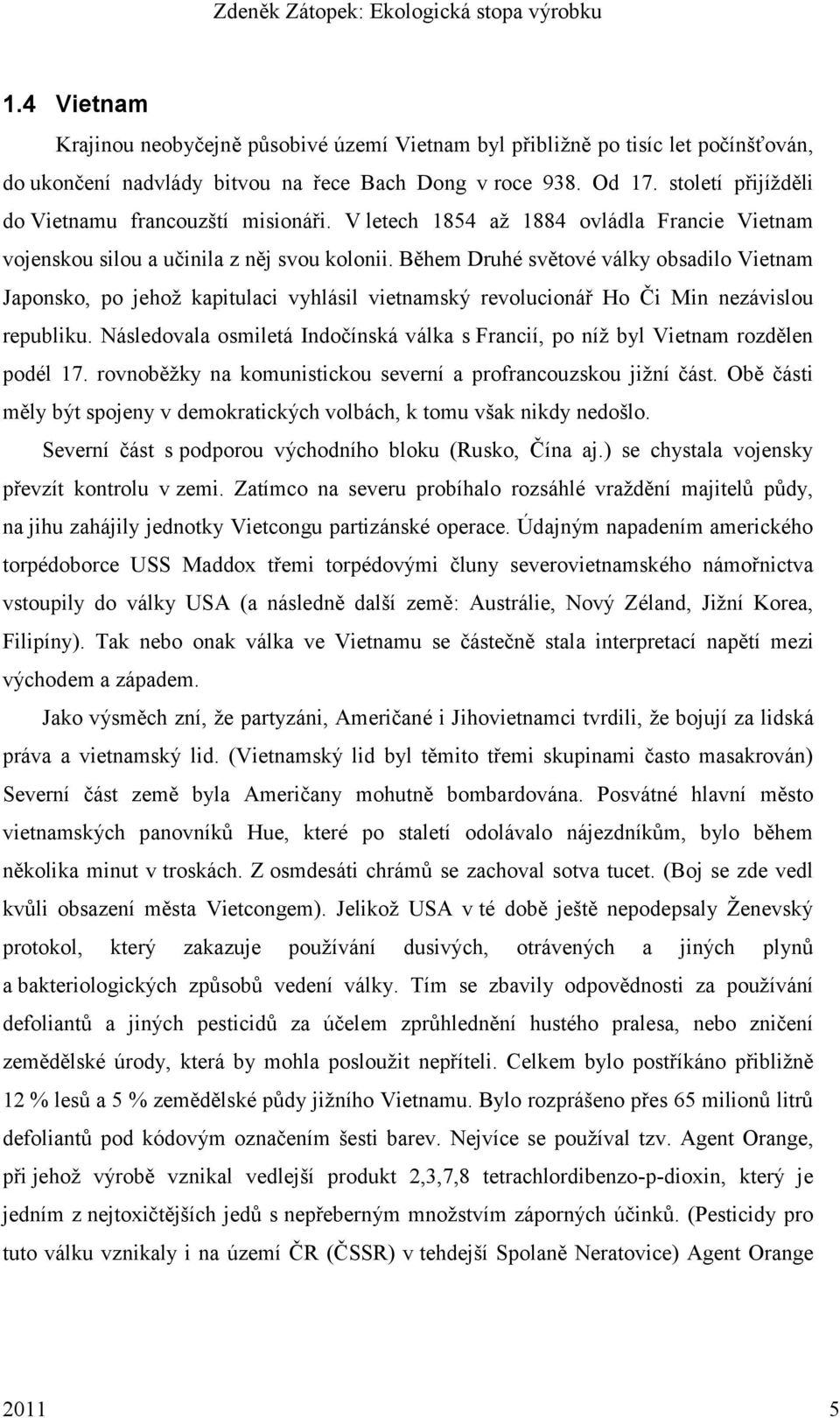 Zdeněk Zátopek: Ekologická stopa výrobku

1.4 Vietnam

Krajinou neobyčejně působivé území Vietnam byl přibližně po tisíc let počínšťován, do ukončení nadvlády bitvou na řece Bach Dong v roce 938. Od 17. století přijížděli do Vietnamu francouzští misionáři. V letech 1854 až 1884 ovládla Francie Vietnam vojenskou silou a učinila z něj svou kolonii. Během Druhé světové války obsadilo Vietnam Japonsko, po jehož kapitulaci vyhlásil vietnamský revolucionář Ho Či Min nezávislou republiku. Následovala osmiletá Indočínská válka s Francií, po níž byl Vietnam rozdělen podél 17. rovnoběžky na komunistickou severní a profrancouzskou jižní část. Obě části měly být spojeny v demokratických volbách, k tomu však nikdy nedošlo.

Severní část s podporou východního bloku (Rusko, Čína aj.) se chystala vojensky převzít kontrolu v zemi. Zatímco na severu probíhalo rozsáhlé vraždění majitelů půdy, na jihu zahájily jednotky Vietcongu partizánské operace. Údajným napadením amerického torpédoborce USS Maddox třemi torpédovými čluny severovietnamského námořnictva vstoupily do války USA (a následně další země: Austrálie, Nový Zéland, Jižní Korea, Filipíny). Tak nebo onak válka ve Vietnamu se částečně stala interpretací napětí mezi východem a západem.

Jako výsměch zní, že partyzáni, Američané i Jihovietnamci tvrdili, že bojují za lidská práva a vietnamský lid. (Vietnamský lid byl těmito třemi skupinami často masakrován) Severní část země byla Američany mohutně bombardována. Posvátné hlavní město vietnamských panovníků Hue, které po staletí odolávalo nájezdníkům, bylo během několika minut v troskách. Z osmdesáti chrámů se zachoval sotva tucet. (Boj se zde vedl kvůli obsazení města Vietcongem). Jelikož USA v té době ještě nepodepsaly Ženevský protokol, který zakazuje používání dusivých, otrávených a jiných plynů a bakteriologických způsobů vedení války. Tím se zbavily odpovědnosti za používání defoliantů a jiných pesticidů za účelem zprůhlednění hustého pralesa, nebo zničení zemědělské úrody, která by mohla posloužit nepříteli. Celkem bylo postříkáno přibližně 12 % lesů a 5 % zemědělské půdy jižního Vietnamu. Bylo rozprášeno přes 65 milionů litrů defoliantů pod kódovým označením šesti barev. Nejvíce se používal tzv. Agent Orange, při jehož výrobě vznikal vedlejší produkt 2,3,7,8 tetrachlordibenzo-p-dioxin, který je jedním z nejtoxičtějších jedů s nepřeberným množstvím záporných účinků. (Pesticidy pro tuto válku vznikaly i na území ČR (ČSSR) v tehdejší Spolaně Neratovice) Agent Orange

2011 5